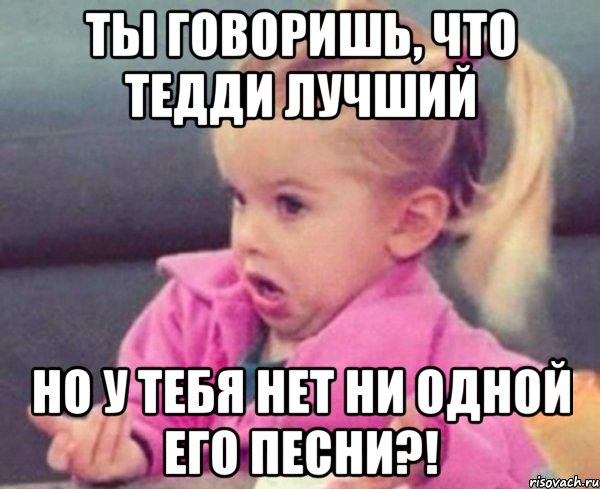 ТЫ ГОВОРИШЬ, ЧТО ТЕДДИ ЛУЧШИЙ

НО У ТЕБЯ НЕТ НИ ОДНОЙ ЕГО ПЕСНИ?!

risovach.ru